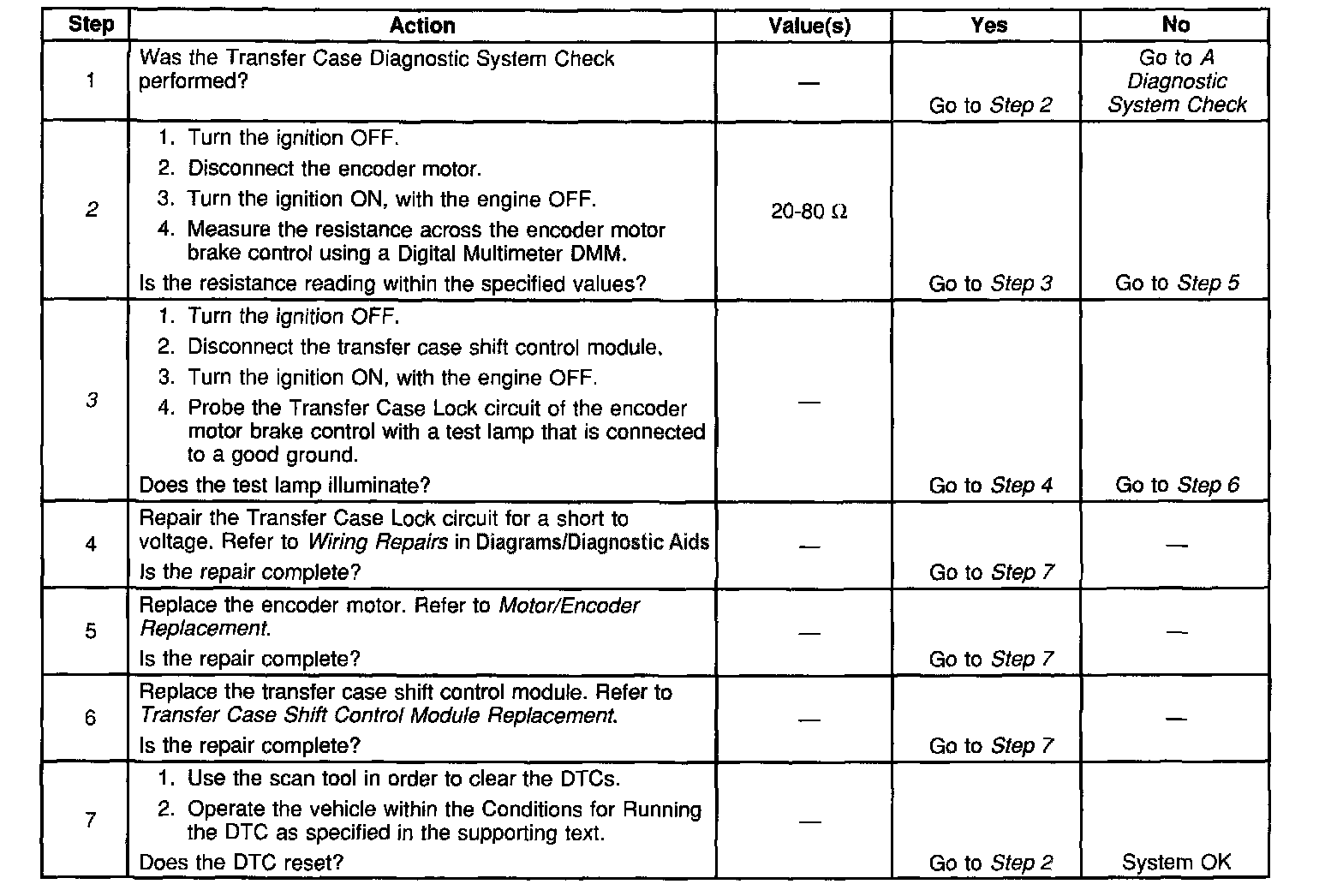 | Step | Action | Value(s) | Yes | No |
|---|---|---|---|---|
| 1 | Was the Transfer Case Diagnostic System Check performed? | — | Go to Step 2 | Go to A Diagnostic System Check |
| 2 | 1. Turn the ignition OFF. 2. Disconnect the encoder motor. 3. Turn the ignition ON, with the engine OFF. 4. Measure the resistance across the encoder motor brake control using a Digital Multimeter DMM. Is the resistance reading within the specified values? | 20-80 $\Omega$ | Go to Step 3 | Go to Step 5 |
| 3 | 1. Turn the ignition OFF. 2. Disconnect the transfer case shift control module. 3. Turn the ignition ON, with the engine OFF. 4. Probe the Transfer Case Lock circuit of the encoder motor brake control with a test lamp that is connected to a good ground. Does the test lamp illuminate? | — | Go to Step 4 | Go to Step 6 |
| 4 | Repair the Transfer Case Lock circuit for a short to voltage. Refer to Wiring Repairs in Diagrams/Diagnostic Aids Is the repair complete? | — | Go to Step 7 | — |
| 5 | Replace the encoder motor. Refer to Motor/Encoder Replacement. Is the repair complete? | — | Go to Step 7 | — |
| 6 | Replace the transfer case shift control module. Refer to Transfer Case Shift Control Module Replacement. Is the repair complete? | — | Go to Step 7 | — |
| 7 | 1. Use the scan tool in order to clear the DTCs. 2. Operate the vehicle within the Conditions for Running the DTC as specified in the supporting text. Does the DTC reset? | — | Go to Step 2 | System OK |